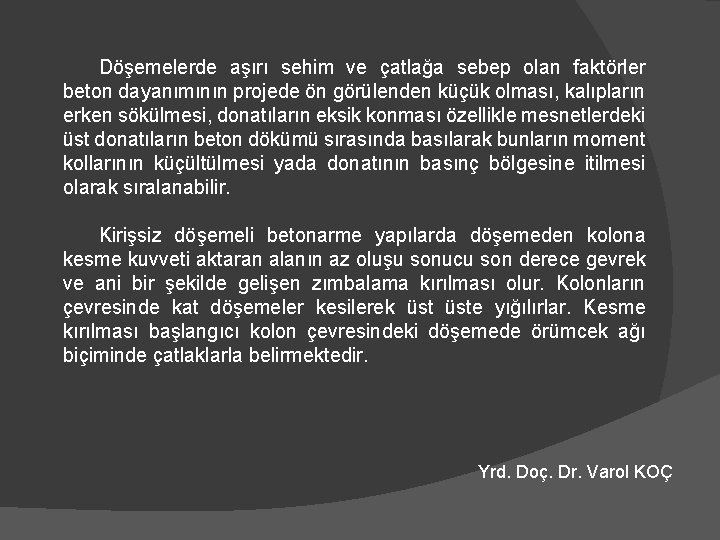 Döşemelerde aşırı sehim ve çatlağa sebep olan faktörler beton dayanımının projede ön görülenden küçük olması, kalıpların erken sökülmesi, donatıların eksik konması özellikle mesnetlerdeki üst donatıların beton dökümü sırasında basılarak bunların moment kollarının küçültülmesi yada donatının basınç bölgesine itilmesi olarak sıralanabilir.

Kirişsiz döşemeli betonarme yapılarda döşemeden kolona kesme kuvveti aktaran alanın az oluşu sonucu son derece gevrek ve ani bir şekilde gelişen zımbalama kırılması olur. Kolonların çevresinde kat döşemeler kesilerek üst üste yığılırlar. Kesme kırılması başlangıcı kolon çevresindeki döşemede örümcek ağı biçiminde çatlaklarla belirmektedir.

Yrd. Doç. Dr. Varol KOÇ